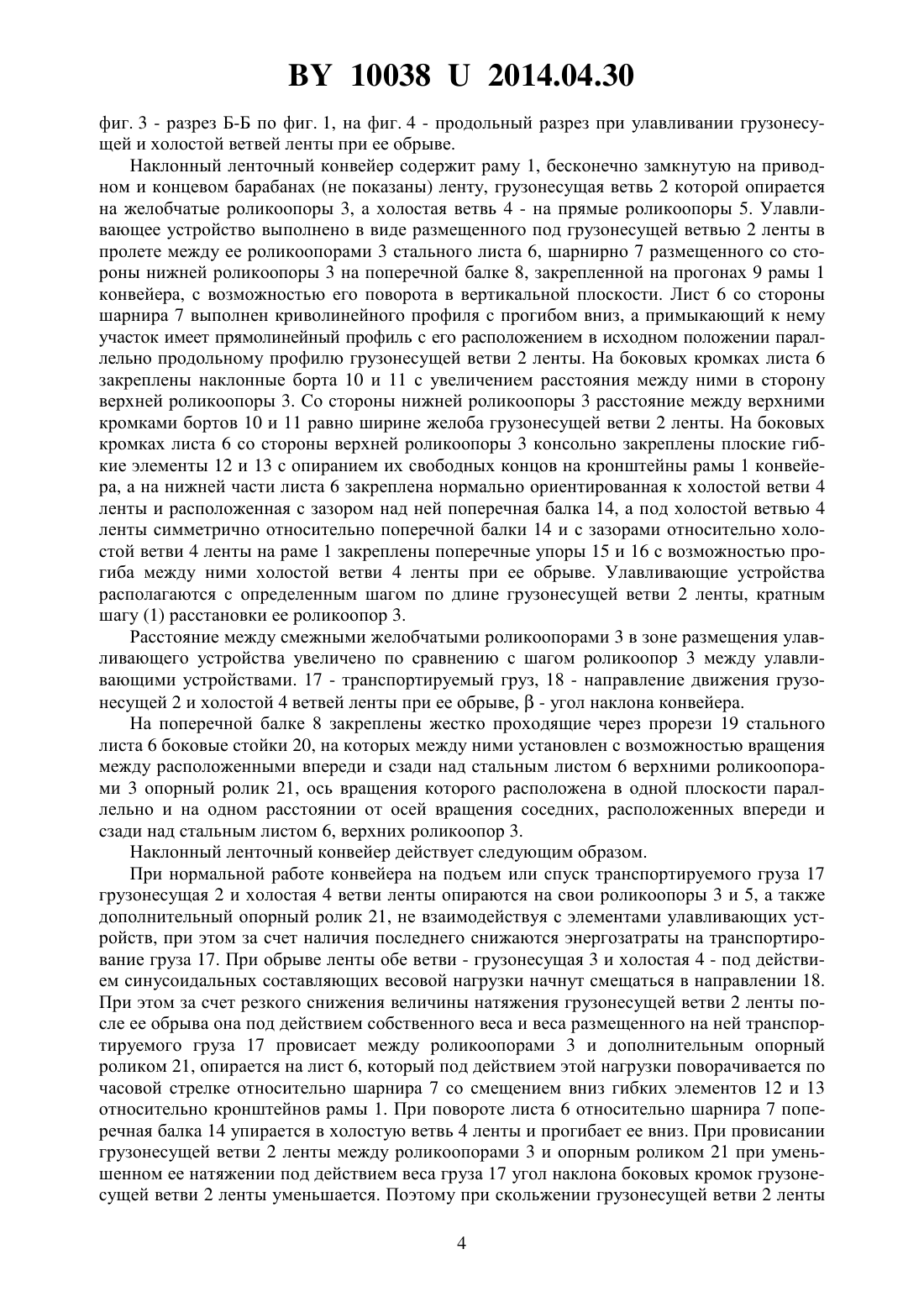 BY 10038 U 2014.04.30

фиг. 3 - разрез Б-Б по фиг. 1, на фиг. 4 - продольный разрез при улавливании грузонесущей и холостой ветвей ленты при ее обрыве.

Наклонный ленточный конвейер содержит раму 1, бесконечно замкнутую на приводном и концевом барабанах (не показаны) ленту, грузонесущая ветвь 2 которой опирается на желобчатые роликоопоры 3, а холостая ветвь 4 - на прямые роликоопоры 5. Улавливающее устройство выполнено в виде размещенного под грузонесущей ветвью 2 ленты в пролете между ее роликоопорами 3 стального листа 6, шарнирно 7 размещенного со стороны нижней роликоопоры 3 на поперечной балке 8, закрепленной на прогонах 9 рамы 1 конвейера, с возможностью его поворота в вертикальной плоскости. Лист 6 со стороны шарнира 7 выполнен криволинейного профиля с прогибом вниз, а примыкающий к нему участок имеет прямолинейный профиль с его расположением в исходном положении параллельно продольному профилю грузонесущей ветви 2 ленты. На боковых кромках листа 6 закреплены наклонные борта 10 и 11 с увеличением расстояния между ними в сторону верхней роликоопоры 3. Со стороны нижней роликоопоры 3 расстояние между верхними кромками бортов 10 и 11 равно ширине желоба грузонесущей ветви 2 ленты. На боковых кромках листа 6 со стороны верхней роликоопоры 3 консольно закреплены плоские гибкие элементы 12 и 13 с опиранием их свободных концов на кронштейны рамы 1 конвейера, а на нижней части листа 6 закреплена нормально ориентированная к холостой ветви 4 ленты и расположенная с зазором над ней поперечная балка 14, а под холостой ветвью 4 ленты симметрично относительно поперечной балки 14 и с зазорами относительно холостой ветви 4 ленты на раме 1 закреплены поперечные упоры 15 и 16 с возможностью прогиба между ними холостой ветви 4 ленты при ее обрыве. Улавливающие устройства располагаются с определенным шагом по длине грузонесущей ветви 2 ленты, кратным шагу (1) расстановки ее роликоопор 3.

Расстояние между смежными желобчатыми роликоопорами 3 в зоне размещения улавливающего устройства увеличено по сравнению с шагом роликоопор 3 между улавливающими устройствами. 17 - транспортируемый груз, 18 - направление движения грузонесущей 2 и холостой 4 ветвей ленты при ее обрыве, β - угол наклона конвейера.

На поперечной балке 8 закреплены жестко проходящие через прорези 19 стального листа 6 боковые стойки 20, на которых между ними установлен с возможностью вращения между расположенными впереди и сзади над стальным листом 6 верхними роликоопорами 3 опорный ролик 21, ось вращения которого расположена в одной плоскости параллельно и на одном расстоянии от осей вращения соседних, расположенных впереди и сзади над стальным листом 6, верхних роликоопор 3.

Наклонный ленточный конвейер действует следующим образом.

При нормальной работе конвейера на подъем или спуск транспортируемого груза 17 грузонесущая 2 и холостая 4 ветви ленты опираются на свои роликоопоры 3 и 5, а также дополнительный опорный ролик 21, не взаимодействуя с элементами улавливающих устройств, при этом за счет наличия последнего снижаются энергозатраты на транспортирование груза 17. При обрыве ленты обе ветви - грузонесущая 3 и холостая 4 - под действием синусоидальных составляющих весовой нагрузки начнут смещаться в направлении 18. При этом за счет резкого снижения величины натяжения грузонесущей ветви 2 ленты после ее обрыва она под действием собственного веса и веса размещенного на ней транспортируемого груза 17 провисает между роликоопорами 3 и дополнительным опорный роликом 21, опирается на лист 6, который под действием этой нагрузки поворачивается по часовой стрелке относительно шарнира 7 со смещением вниз гибких элементов 12 и 13 относительно кронштейнов рамы 1. При повороте листа 6 относительно шарнира 7 поперечная балка 14 упирается в холостую ветвь 4 ленты и прогибает ее вниз. При провисании грузонесущей ветви 2 ленты между роликоопорами 3 и опорным роликом 21 при уменьшенном ее натяжении под действием веса груза 17 угол наклона боковых кромок грузонесущей ветви 2 ленты уменьшается. Поэтому при скольжении грузонесущей ветви 2 ленты

4